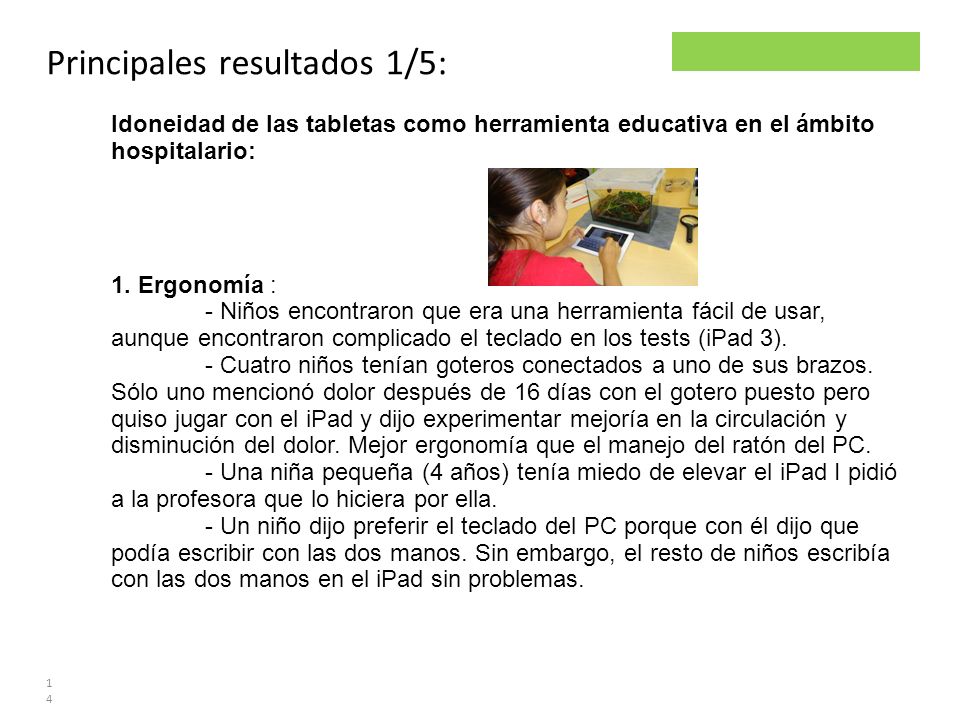 Principales resultados 1/5:

Idoneidad de las tabletas como herramienta educativa en el ámbito hospitalario:

1. Ergonomía :
- Niños encontraron que era una herramienta fácil de usar, aunque encontraron complicado el teclado en los tests (iPad 3).
- Cuatro niños tenían goteros conectados a uno de sus brazos. Sólo uno mencionó dolor después de 16 días con el gotero puesto pero quiso jugar con el iPad y dijo experimentar mejoría en la circulación y disminución del dolor. Mejor ergonomía que el manejo del ratón del PC.
- Una niña pequeña (4 años) tenía miedo de elevar el iPad I pidió a la profesora que lo hiciera por ella.
- Un niño dijo preferir el teclado del PC porque con él dijo que podía escribir con las dos manos. Sin embargo, el resto de niños escribía con las dos manos en el iPad sin problemas.

14